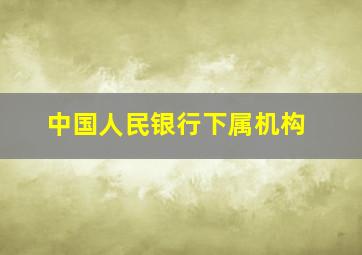 中国人民银行下属机构